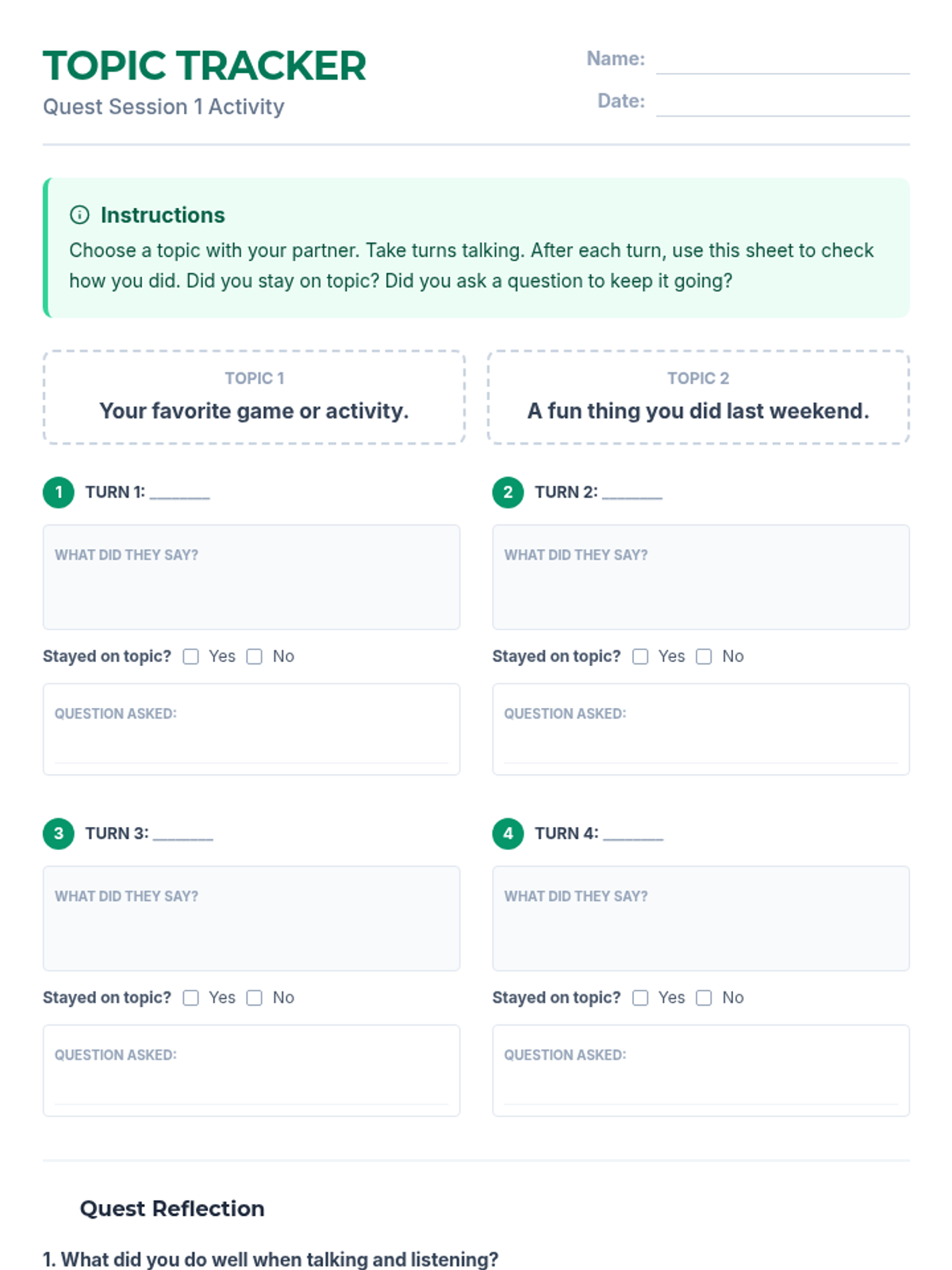 TOPIC TRACKER

Quest Session 1 Activity

Name: ____

Date: ____

Instructions

Choose a topic with your partner. Take turns talking. After each turn, use this sheet to check how you did. Did you stay on topic? Did you ask a question to keep it going?

TOPIC 1

Your favorite game or activity.

TOPIC 2

A fun thing you did last weekend.

1 TURN 1: ____

WHAT DID THEY SAY?

Stayed on topic? ☐ Yes ☐ No

QUESTION ASKED:

2 TURN 2: ____

WHAT DID THEY SAY?

Stayed on topic? ☐ Yes ☐ No

QUESTION ASKED:

3 TURN 3: ____

WHAT DID THEY SAY?

Stayed on topic? ☐ Yes ☐ No

QUESTION ASKED:

4 TURN 4: ____

WHAT DID THEY SAY?

Stayed on topic? ☐ Yes ☐ No

QUESTION ASKED:

Quest Reflection

1. What did you do well when talking and listening?